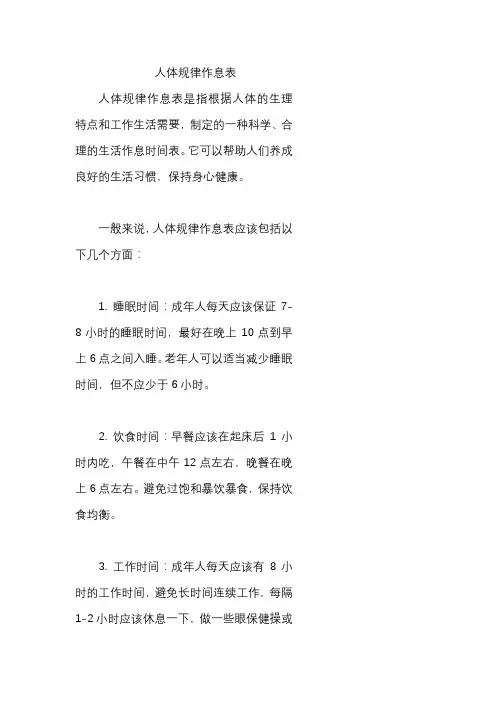 人体规律作息表

人体规律作息表是指根据人体的生理特点和工作生活需要，制定的一种科学、合理的生活作息时间表。它可以帮助人们养成良好的生活习惯，保持身心健康。

一般来说，人体规律作息表应该包括以下几个方面：

1. 睡眠时间：成年人每天应该保证 7-8 小时的睡眠时间，最好在晚上 10 点到早上 6 点之间入睡。老年人可以适当减少睡眠时间，但不应少于 6 小时。

2. 饮食时间：早餐应该在起床后 1 小时内吃，午餐在中午 12 点左右，晚餐在晚上 6 点左右。避免过饱和暴饮暴食，保持饮食均衡。

3. 工作时间：成年人每天应该有 8 小时的工作时间，避免长时间连续工作，每隔 1-2 小时应该休息一下，做一些眼保健操或